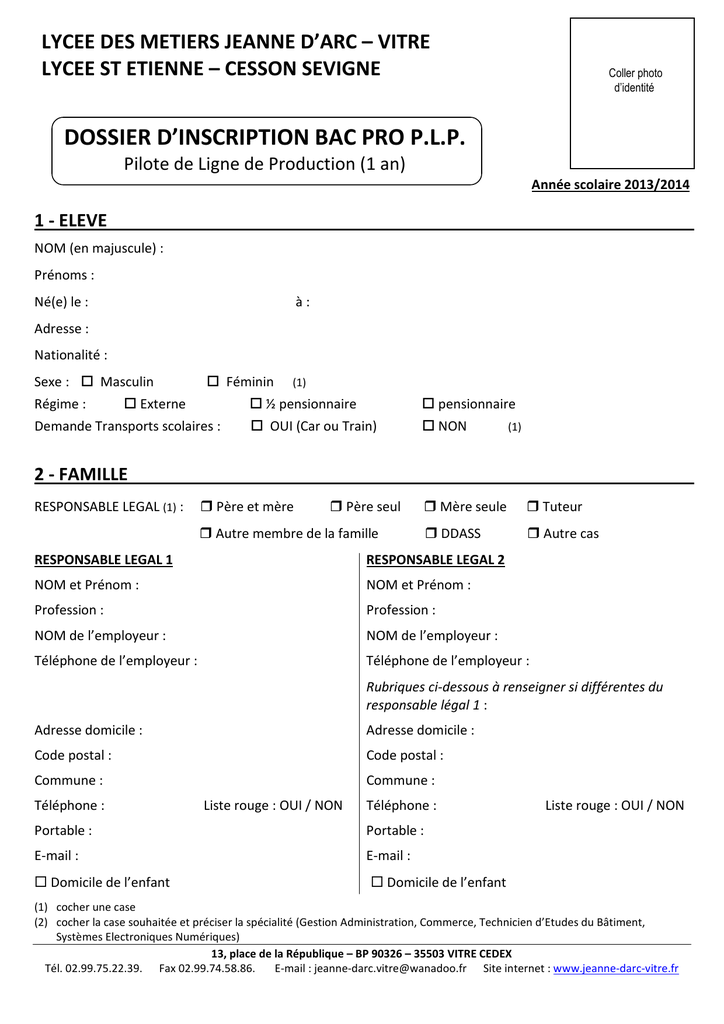 LYCEE DES METIERS JEANNE D'ARC – VITRE
LYCEE ST ETIENNE – CESSON SEVIGNE

Coller photo d'identité

DOSSIER D'INSCRIPTION BAC PRO P.L.P.
Pilote de Ligne de Production (1 an)

Année scolaire 2013/2014

1 - ELEVE

NOM (en majuscule) :

Prénoms :

Né(e) le : à :

Adresse :

Nationalité :

Sexe : ☐ Masculin ☐ Féminin (1)
Régime : ☐ Externe ☐ ½ pensionnaire ☐ pensionnaire
Demande Transports scolaires : ☐ OUI (Car ou Train) ☐ NON (1)

2 - FAMILLE

RESPONSABLE LEGAL (1) : ☐ Père et mère ☐ Père seul ☐ Mère seule ☐ Tuteur
☐ Autre membre de la famille ☐ DDASS ☐ Autre cas

RESPONSABLE LEGAL 1
NOM et Prénom :
Profession :
NOM de l'employeur :
Téléphone de l'employeur :

Adresse domicile :
Code postal :
Commune :
Téléphone : Liste rouge : OUI / NON
Portable :
E-mail :
☐ Domicile de l'enfant

RESPONSABLE LEGAL 2
NOM et Prénom :
Profession :
NOM de l'employeur :
Téléphone de l'employeur :
Rubriques ci-dessous à renseigner si différentes du responsable légal 1 :
Adresse domicile :
Code postal :
Commune :
Téléphone : Liste rouge : OUI / NON
Portable :
E-mail :
☐ Domicile de l'enfant

(1) cocher une case
(2) cocher la case souhaitée et préciser la spécialité (Gestion Administration, Commerce, Technicien d'Etudes du Bâtiment, Systèmes Electroniques Numériques)

13, place de la République – BP 90326 – 35503 VITRE CEDEX
Tél. 02.99.75.22.39. Fax 02.99.74.58.86. E-mail : jeanne-darc.vitre@wanadoo.fr Site internet : www.jeanne-darc-vitre.fr